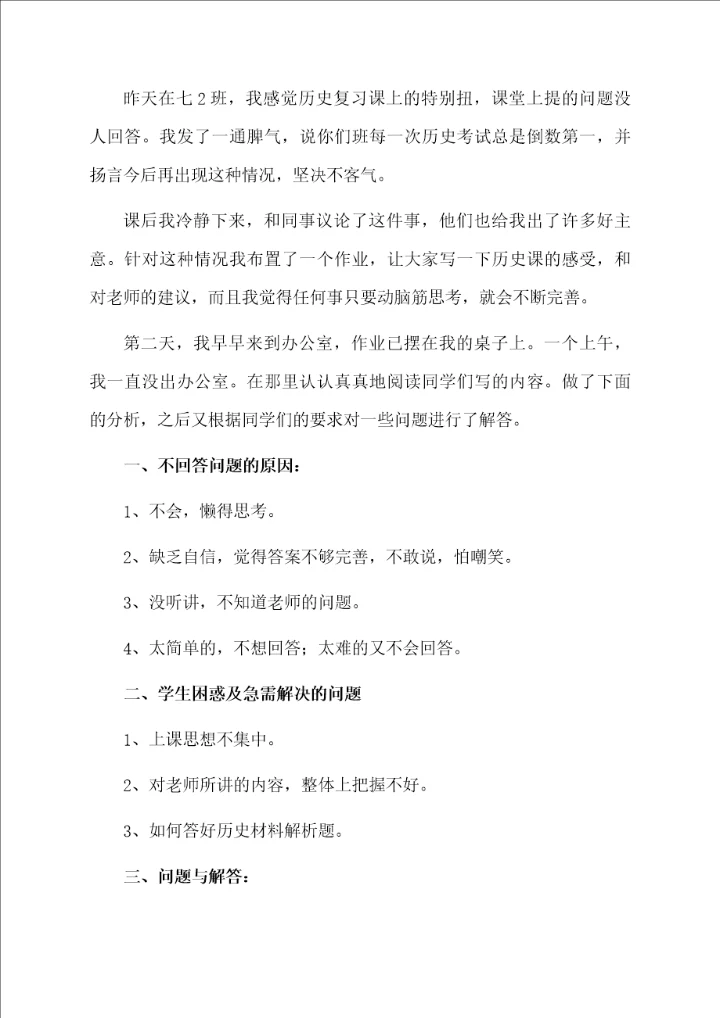 昨天在七2班，我感觉历史复习课上的特别扭，课堂上提的问题没人回答。我发了一通脾气，说你们班每一次历史考试总是倒数第一，并扬言今后再出现这种情况，坚决不客气。

课后我冷静下来，和同事议论了这件事，他们也给我出了许多好主意。针对这种情况我布置了一个作业，让大家写一下历史课的感受，和对老师的建议，而且我觉得任何事只要动脑筋思考，就会不断完善。

第二天，我早早来到办公室，作业已摆在我的桌子上。一个上午，我一直没出办公室。在那里认认真真地阅读同学们写的内容。做了下面的分析，之后又根据同学们的要求对一些问题进行了解答。

一、不回答问题的原因：

1、不会，懒得思考。

2、缺乏自信，觉得答案不够完善，不敢说，怕嘲笑。

3、没听讲，不知道老师的问题。

4、太简单的，不想回答；太难的又不会回答。

二、学生困惑及急需解决的问题

1、上课思想不集中。

2、对老师所讲的内容，整体上把握不好。

3、如何答好历史材料解析题。

三、问题与解答：